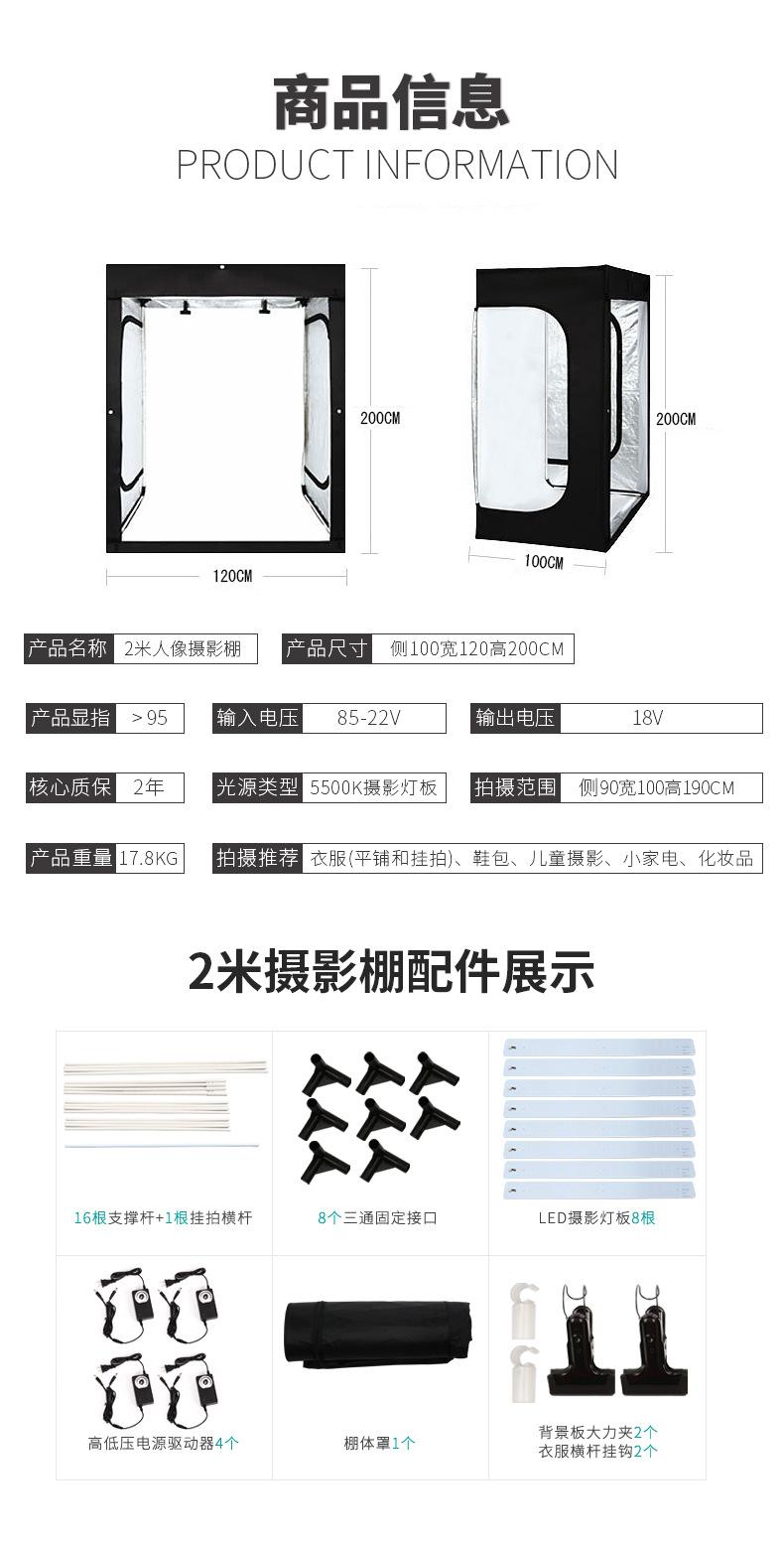 商品信息
PRODUCT INFORMATION

200CM

120CM

200CM

100CM

产品名称 2米人像摄影棚

产品尺寸 侧100宽120高200CM

产品显指 >95

输入电压 85-22V

输出电压 18V

核心质保 2年

光源类型 5500K摄影灯板

拍摄范围 侧90宽100高190CM

产品重量 17.8KG

拍摄推荐 衣服(平铺和挂拍)、鞋包、儿童摄影、小家电、化妆品

2米摄影棚配件展示

16根支撑杆+1根挂拍横杆

8个三通固定接口

LED摄影灯板8根

高低压电源驱动器4个

棚体罩1个

背景板大力夹2个
衣服横杆挂钩2个